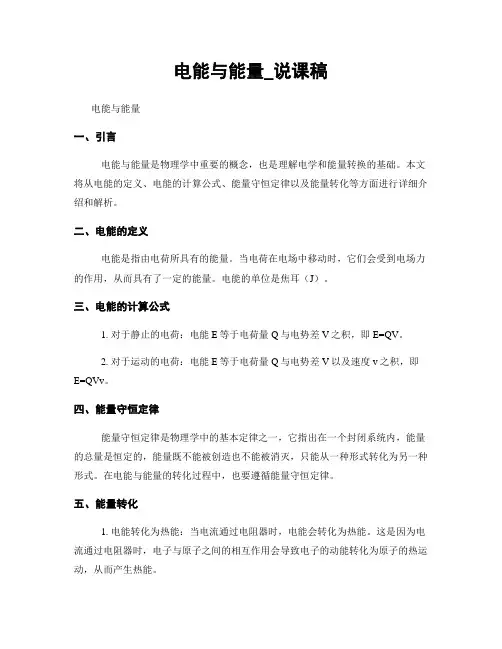 电能与能量_说课稿

电能与能量

一、引言

电能与能量是物理学中重要的概念，也是理解电学和能量转换的基础。本文将从电能的定义、电能的计算公式、能量守恒定律以及能量转化等方面进行详细介绍和解析。

二、电能的定义

电能是指由电荷所具有的能量。当电荷在电场中移动时，它们会受到电场力的作用，从而具有了一定的能量。电能的单位是焦耳（J）。

三、电能的计算公式

1. 对于静止的电荷：电能 E 等于电荷量 Q 与电势差 V 之积，即 E=QV。

2. 对于运动的电荷：电能 E 等于电荷量 Q 与电势差 V 以及速度 v 之积，即 E=QVv。

四、能量守恒定律

能量守恒定律是物理学中的基本定律之一，它指出在一个封闭系统内，能量的总量是恒定的，能量既不能被创造也不能被消灭，只能从一种形式转化为另一种形式。在电能与能量的转化过程中，也要遵循能量守恒定律。

五、能量转化

1. 电能转化为热能：当电流通过电阻器时，电能会转化为热能。这是因为电流通过电阻器时，电子与原子之间的相互作用会导致电子的动能转化为原子的热运动，从而产生热能。